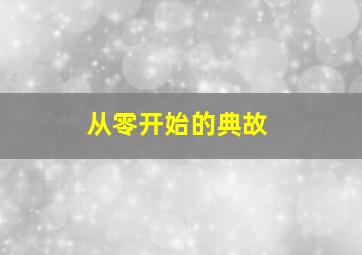 从零开始的典故